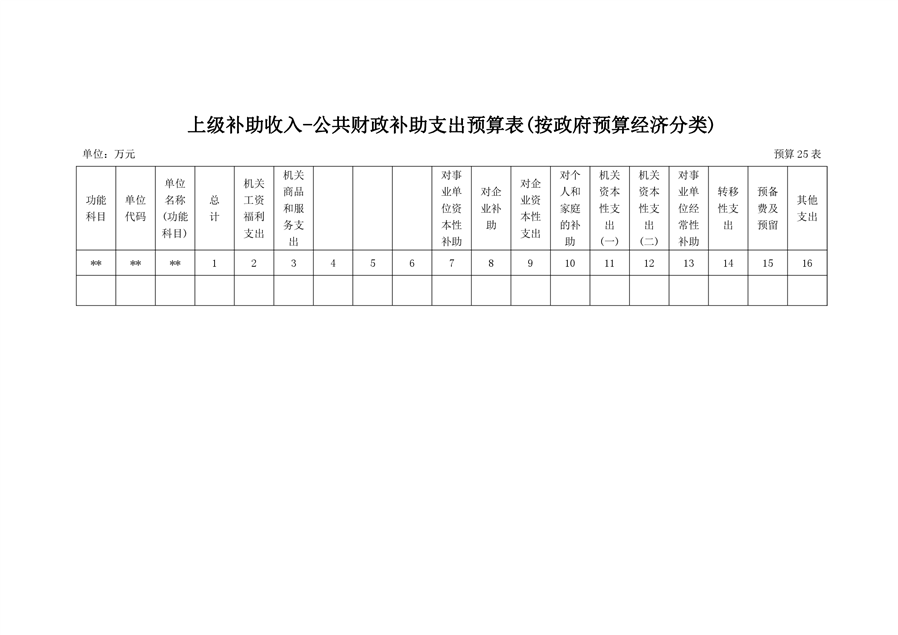 上级补助收入-公共财政补助支出预算表(按政府预算经济分类)

单位：万元

预算25表

| 功能科目 | 单位代码 | 单位名称(功能科目) | 总计 | 机关工资福利支出 | 机关商品和服务支出 | | | | 对事业单位资本性补助 | 对企业补助 | 对企业资本性支出 | 对个人和家庭的补助 | 机关资本性支出(一) | 机关资本性支出(二) | 对事业单位经常性补助 | 转移性支出 | 预备费及预留 | 其他支出 |
|---|---|---|---|---|---|---|---|---|---|---|---|---|---|---|---|---|---|---|
| ** | ** | ** | 1 | 2 | 3 | 4 | 5 | 6 | 7 | 8 | 9 | 10 | 11 | 12 | 13 | 14 | 15 | 16 |
| | | | | | | | | | | | | | | | | | | |